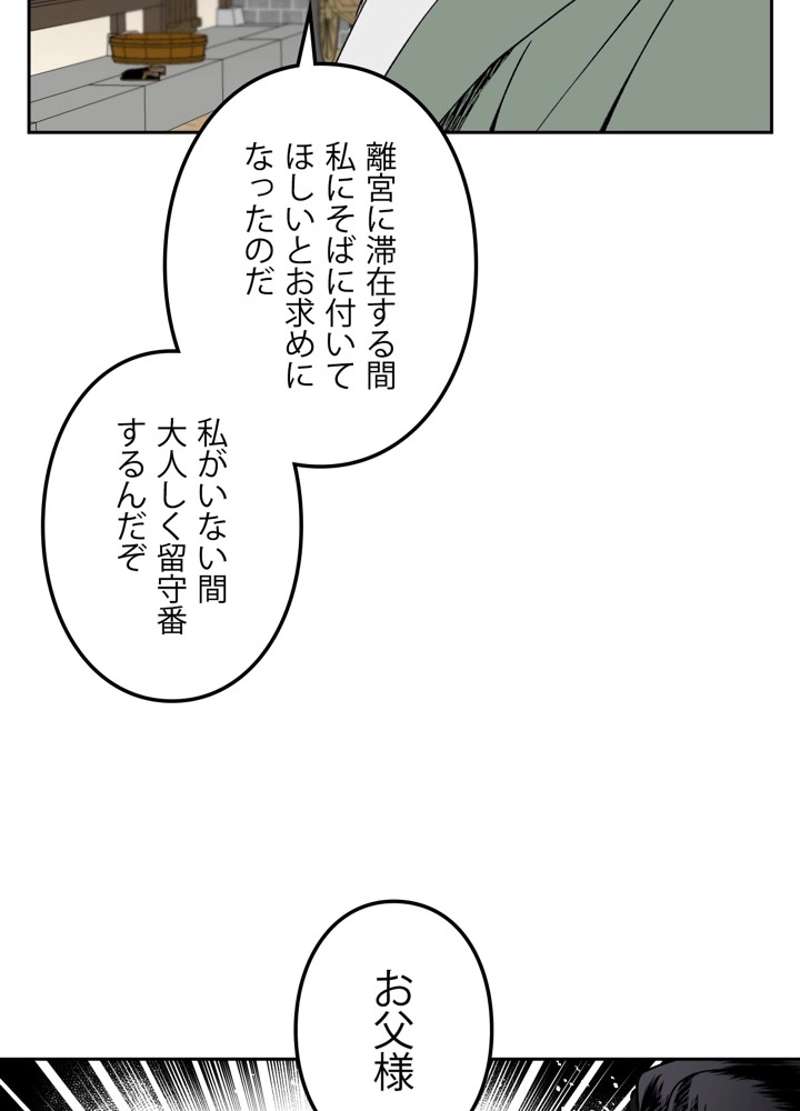 離宮に滞在する間
私にそばに付いて
ほしいとお求めに
なったのだ

私がいない間
大人しく留守番
するんだぞ

お父様